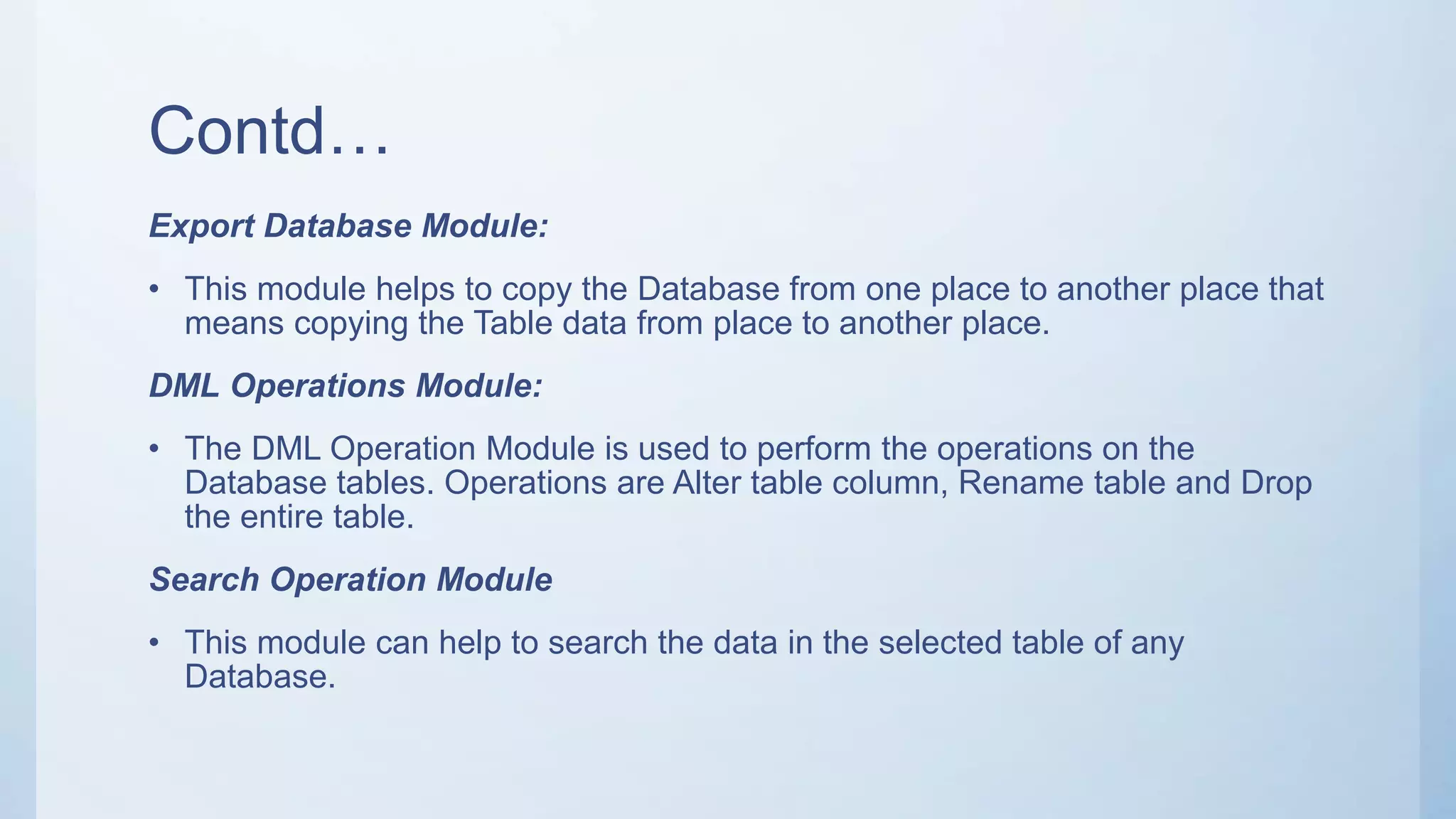 Contd…

Export Database Module:

• This module helps to copy the Database from one place to another place that means copying the Table data from place to another place.

DML Operations Module:

• The DML Operation Module is used to perform the operations on the Database tables. Operations are Alter table column, Rename table and Drop the entire table.

Search Operation Module

• This module can help to search the data in the selected table of any Database.